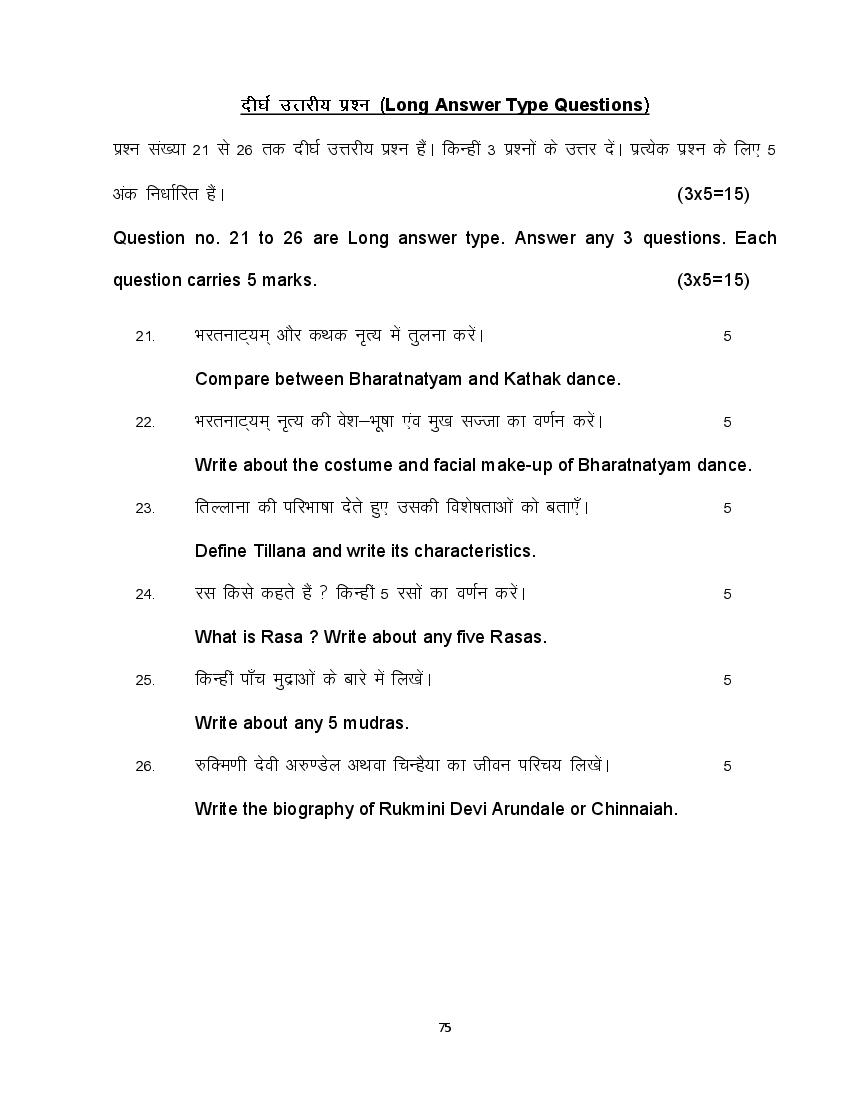 दीर्घ उत्तरीय प्रश्न (Long Answer Type Questions)

प्रश्न संख्या 21 से 26 तक दीर्घ उत्तरीय प्रश्न हैं। किन्हीं 3 प्रश्नों के उत्तर दें। प्रत्येक प्रश्न के लिए 5 अंक निर्धारित हैं। (3x5=15)

Question no. 21 to 26 are Long answer type. Answer any 3 questions. Each question carries 5 marks. (3x5=15)

21. भरतनाट्यम् और कथक नृत्य में तुलना करें। 5

Compare between Bharatnatyam and Kathak dance.

22. भरतनाट्यम् नृत्य की वेश–भूषा एंव मुख सज्जा का वर्णन करें। 5

Write about the costume and facial make-up of Bharatnatyam dance.

23. तिल्लाना की परिभाषा देते हुए उसकी विशेषताओं को बताएँ। 5

Define Tillana and write its characteristics.

24. रस किसे कहते हैं ? किन्हीं 5 रसों का वर्णन करें। 5

What is Rasa ? Write about any five Rasas.

25. किन्हीं पाँच मुद्राओं के बारे में लिखें। 5

Write about any 5 mudras.

26. रुक्मिणी देवी अरुण्डेल अथवा चिन्हैया का जीवन परिचय लिखें। 5

Write the biography of Rukmini Devi Arundale or Chinnaiah.

75